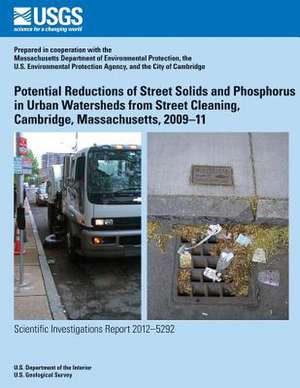 USGS
science for a changing world

Prepared in cooperation with the Massachusetts Department of Environmental Protection, the U.S. Environmental Protection Agency, and the City of Cambridge

Potential Reductions of Street Solids and Phosphorus in Urban Watersheds from Street Cleaning, Cambridge, Massachusetts, 2009–11

Scientific Investigations Report 2012–5292

U.S. Department of the Interior
U.S. Geological Survey